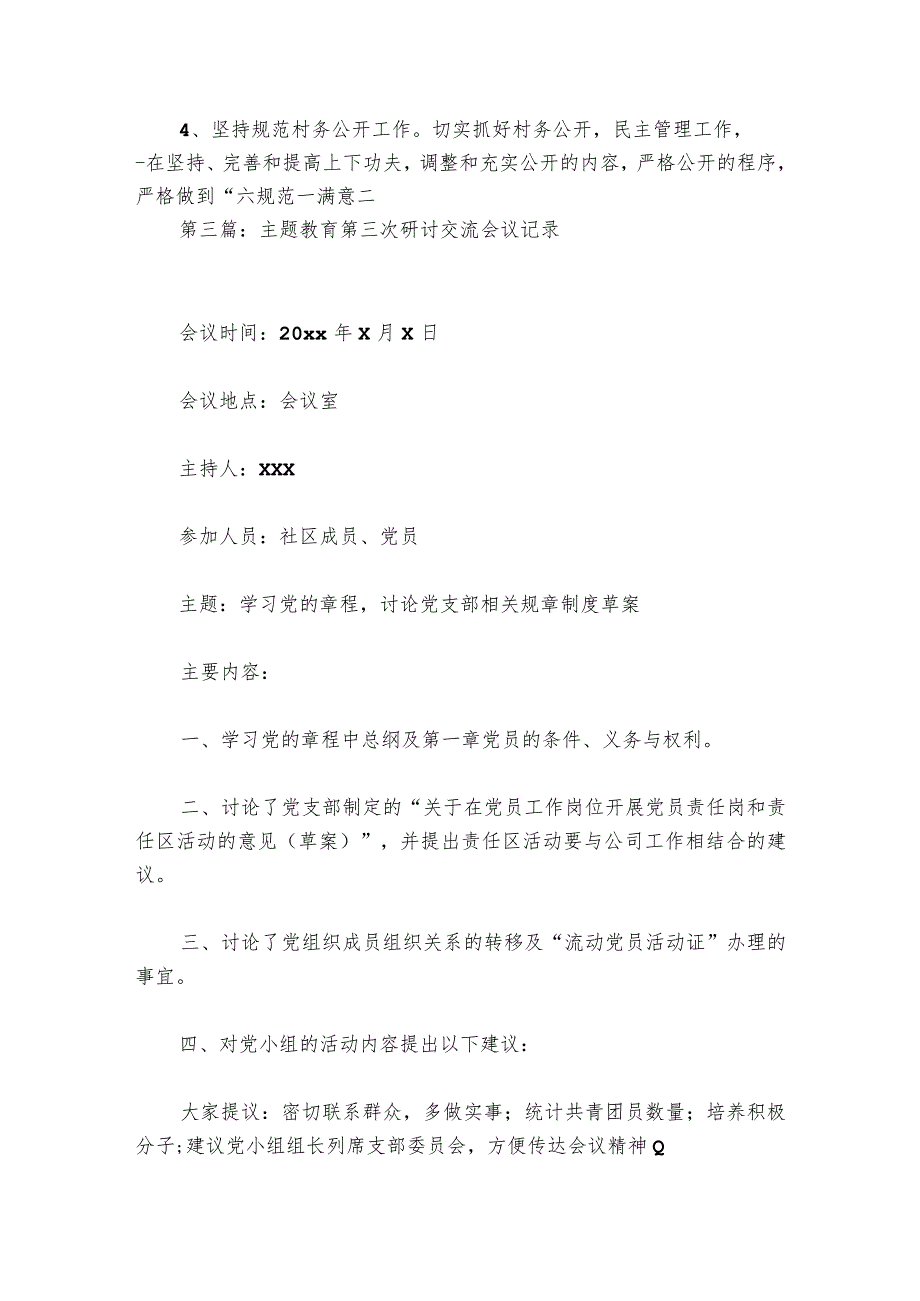 4、坚持规范村务公开工作。切实抓好村务公开，民主管理工作，-在坚持、完善和提高上下功夫，调整和充实公开的内容，严格公开的程序，严格做到“六规范一满意二

第三篇：主题教育第三次研讨交流会议记录

会议时间：20xx 年 X 月 X 日

会议地点：会议室

主持人：XXX

参加人员：社区成员、党员

主题：学习党的章程，讨论党支部相关规章制度草案

主要内容：

一、学习党的章程中总纲及第一章党员的条件、义务与权利。

二、讨论了党支部制定的“关于在党员工作岗位开展党员责任岗和责任区活动的意见（草案）”，并提出责任区活动要与公司工作相结合的建议。

三、讨论了党组织成员组织关系的转移及“流动党员活动证”办理的事宜。

四、对党小组的活动内容提出以下建议：

大家提议：密切联系群众，多做实事；统计共青团员数量；培养积极分子；建议党小组组长列席支部委员会，方便传达会议精神Q